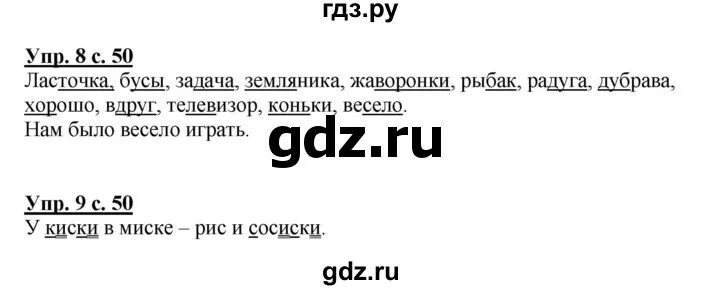 гдз.ру

Упр. 8 с. 50
Ласточка, бусы, задача, земляника, жаворонки, рыбак, радуга, дубрава, хорошо, вдруг, телевизор, коньки, весело.
Нам было весело играть.

gdz.ru

Упр. 9 с. 50
У киски в миске – рис и сосиски.

gdz.ru